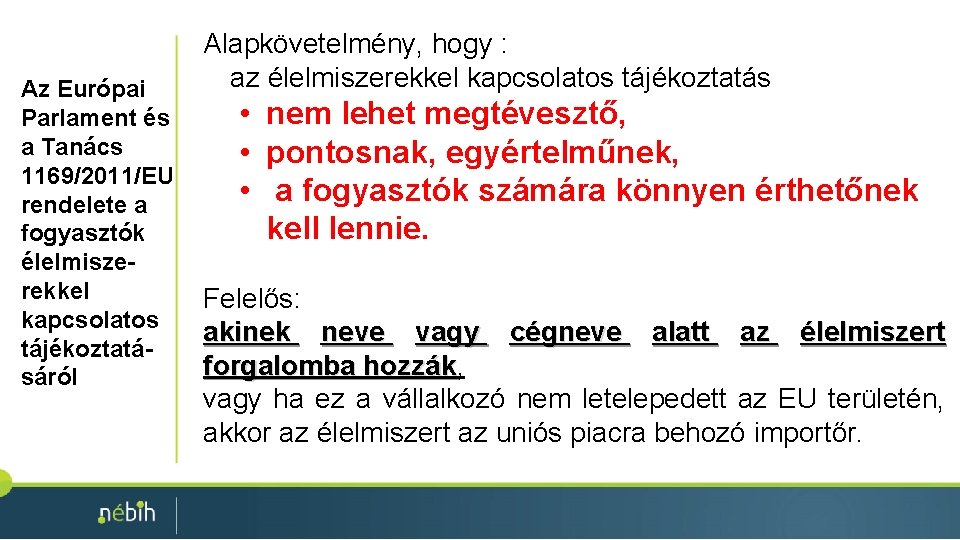 Az Európai Parlament és a Tanács 1169/2011/EU rendelete a fogyasztók élelmiszerekkel kapcsolatos tájékoztatásáról

Alapkövetelmény, hogy :
az élelmiszerekkel kapcsolatos tájékoztatás
• nem lehet megtévesztő,
• pontosnak, egyértelműnek,
• a fogyasztók számára könnyen érthetőnek kell lennie.

Felelős:
akinek neve vagy cégneve alatt az élelmiszert forgalomba hozzák,
vagy ha ez a vállalkozó nem letelepedett az EU területén, akkor az élelmiszert az uniós piacra behozó importőr.

nébih